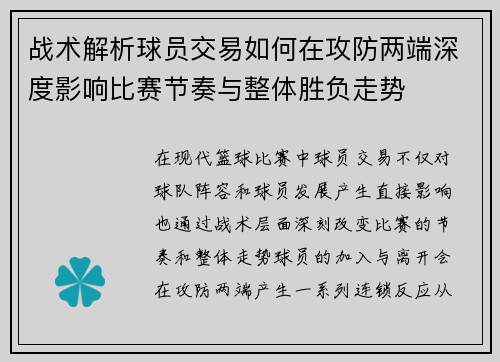 战术解析球员交易如何在攻防两端深度影响比赛节奏与整体胜负走势

在现代篮球比赛中球员交易不仅对球队阵容和球员发展产生直接影响也通过战术层面深刻改变比赛的节奏和整体走势球员的加入与离开会在攻防两端产生一系列连锁反应从